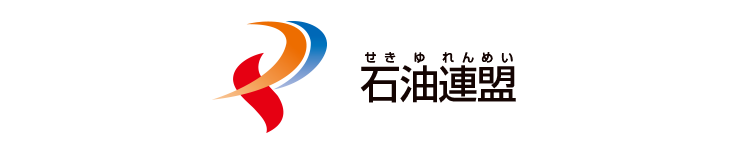 せきゆれんめい
石油連盟